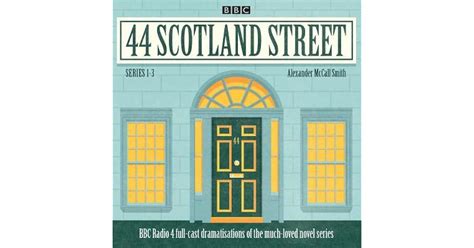 BBC

44 SCOTLAND STREET

SERIES 1-3

Alexander McCall Smith

44

BBC Radio 4 full-cast dramatisations of the much-loved novel series